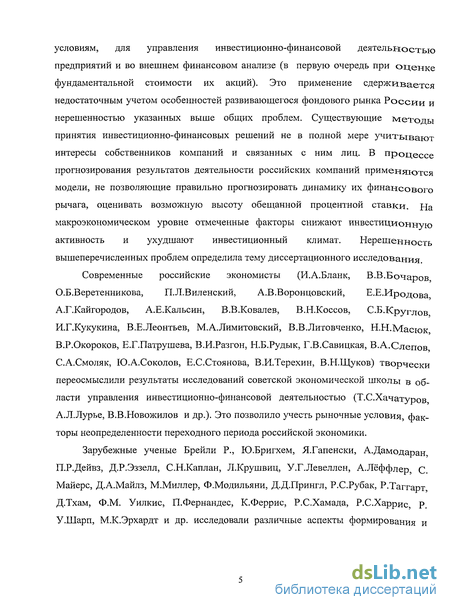 условиям, для управления инвестиционно-финансовой деятельностью предприятий и во внешнем финансовом анализе (в первую очередь при оценке фундаментальной стоимости их акций). Это применение сдерживается недостаточным учетом особенностей развивающегося фондового рынка России и нерешенностью указанных выше общих проблем. Существующие методы принятия инвестиционно-финансовых решений не в полной мере учитывают интересы собственников компаний и связанных с ним лиц. В процессе прогнозирования результатов деятельности российских компаний применяются модели, не позволяющие правильно прогнозировать динамику их финансового рычага, оценивать возможную высоту обещанной процентной ставки. На макроэкономическом уровне отмеченные факторы снижают инвестиционную активность и ухудшают инвестиционный климат. Нерешенность вышеперечисленных проблем определила тему диссертационного исследования.

Современные российские экономисты (И.А.Бланк, В.В.Бочаров, О.Б.Веретенникова, П.Л.Виленский, А.В.Воронцовский, Е.Е.Иродова, А.Г.Кайгородов, А.Е.Кальсин, В.В.Ковалев, В.Н.Коссов, С.Б.Круглов, И.Г.Кукукина, В.Е.Леонтьев, М.А.Лимитовский, В.В.Литовченко, Н.Н.Масюк, В.Р.Окороков, Е.Г.Патрушева, В.И.Разгон, Н.Б.Рудык, Г.В.Савицкая, В.А.Слепов, С.А.Смоляк, Ю.А.Соколов, Е.С.Стоянова, В.И.Терехин, В.Н.Щуков) творчески переосмыслили результаты исследований советской экономической школы в области управления инвестиционно-финансовой деятельностью (Т.С.Хачатуров, А.Л.Лурье, В.В.Новожилов и др.). Это позволило учесть рыночные условия, факторы неопределенности переходного периода российской экономики.

Зарубежные ученые Брейли Р., Ю.Бригхем, Я.Гапенски, А.Дамодаран, П.Р.Дейвз, Д.Р.Эззелл, С.Н.Каплан, Л.Крушвиц, У.Г.Левеллен, А.Лёффлер, С. Майерс, Д.А.Майлз, М.Миллер, Ф.Модильяни, Д.Д.Прингл, Р.С.Рубак, Р.Таггарт, Д.Тхам, Ф.М. Уилкис, П.Фернандес, К.Феррис, Р.С.Хамада, Р.С.Харрис, Р. У.Шарп, М.К.Эрхардт и др. исследовали различные аспекты формирования и

5

dsLib.net
библиотека диссертаций